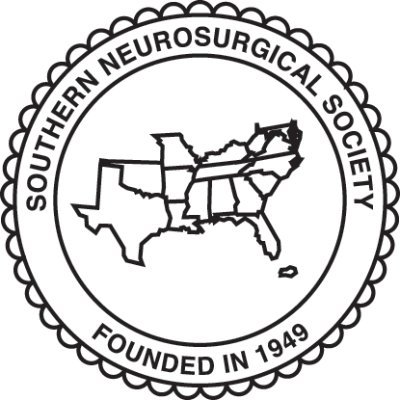 SOUTHERN NEUROSURGICAL SOCIETY

FOUNDED IN 1949